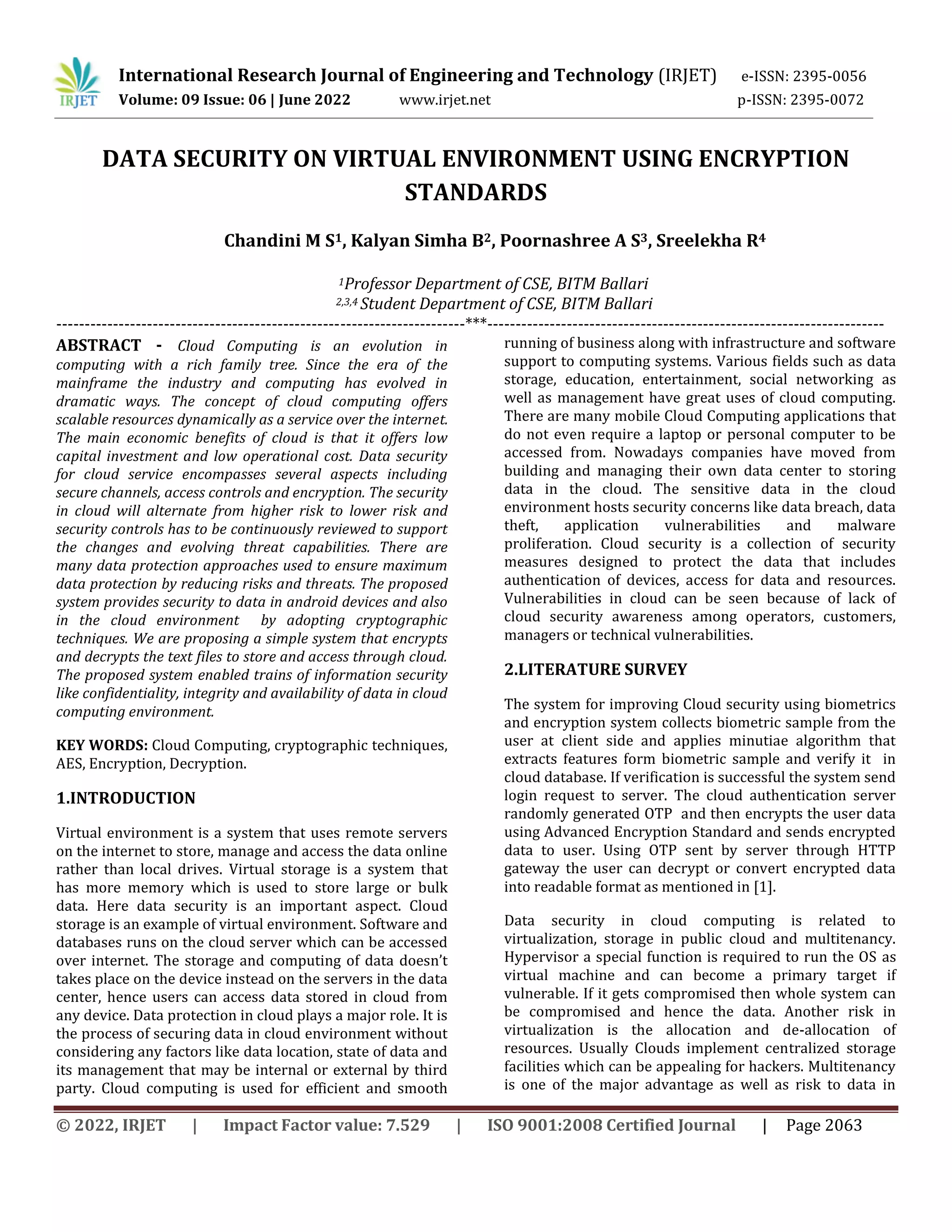 IRJET

International Research Journal of Engineering and Technology (IRJET) e-ISSN: 2395-0056
Volume: 09 Issue: 06 | June 2022 www.irjet.net p-ISSN: 2395-0072

DATA SECURITY ON VIRTUAL ENVIRONMENT USING ENCRYPTION STANDARDS

Chandini M S$^1$, Kalyan Simha B$^2$, Poornashree A S$^3$, Sreelekha R$^4$

$^1$Professor Department of CSE, BITM Ballari
$^{2,3,4}$ Student Department of CSE, BITM Ballari

---***---

ABSTRACT - Cloud Computing is an evolution in computing with a rich family tree. Since the era of the mainframe the industry and computing has evolved in dramatic ways. The concept of cloud computing offers scalable resources dynamically as a service over the internet. The main economic benefits of cloud is that it offers low capital investment and low operational cost. Data security for cloud service encompasses several aspects including secure channels, access controls and encryption. The security in cloud will alternate from higher risk to lower risk and security controls has to be continuously reviewed to support the changes and evolving threat capabilities. There are many data protection approaches used to ensure maximum data protection by reducing risks and threats. The proposed system provides security to data in android devices and also in the cloud environment by adopting cryptographic techniques. We are proposing a simple system that encrypts and decrypts the text files to store and access through cloud. The proposed system enabled trains of information security like confidentiality, integrity and availability of data in cloud computing environment.

KEY WORDS: Cloud Computing, cryptographic techniques, AES, Encryption, Decryption.

1.INTRODUCTION

Virtual environment is a system that uses remote servers on the internet to store, manage and access the data online rather than local drives. Virtual storage is a system that has more memory which is used to store large or bulk data. Here data security is an important aspect. Cloud storage is an example of virtual environment. Software and databases runs on the cloud server which can be accessed over internet. The storage and computing of data doesn't takes place on the device instead on the servers in the data center, hence users can access data stored in cloud from any device. Data protection in cloud plays a major role. It is the process of securing data in cloud environment without considering any factors like data location, state of data and its management that may be internal or external by third party. Cloud computing is used for efficient and smooth running of business along with infrastructure and software support to computing systems. Various fields such as data storage, education, entertainment, social networking as well as management have great uses of cloud computing. There are many mobile Cloud Computing applications that do not even require a laptop or personal computer to be accessed from. Nowadays companies have moved from building and managing their own data center to storing data in the cloud. The sensitive data in the cloud environment hosts security concerns like data breach, data theft, application vulnerabilities and malware proliferation. Cloud security is a collection of security measures designed to protect the data that includes authentication of devices, access for data and resources. Vulnerabilities in cloud can be seen because of lack of cloud security awareness among operators, customers, managers or technical vulnerabilities.

2.LITERATURE SURVEY

The system for improving Cloud security using biometrics and encryption system collects biometric sample from the user at client side and applies minutiae algorithm that extracts features form biometric sample and verify it in cloud database. If verification is successful the system send login request to server. The cloud authentication server randomly generated OTP and then encrypts the user data using Advanced Encryption Standard and sends encrypted data to user. Using OTP sent by server through HTTP gateway the user can decrypt or convert encrypted data into readable format as mentioned in [1].

Data security in cloud computing is related to virtualization, storage in public cloud and multitenancy. Hypervisor a special function is required to run the OS as virtual machine and can become a primary target if vulnerable. If it gets compromised then whole system can be compromised and hence the data. Another risk in virtualization is the allocation and de-allocation of resources. Usually Clouds implement centralized storage facilities which can be appealing for hackers. Multitenancy is one of the major advantage as well as risk to data in

© 2022, IRJET | Impact Factor value: 7.529 | ISO 9001:2008 Certified Journal | Page 2063